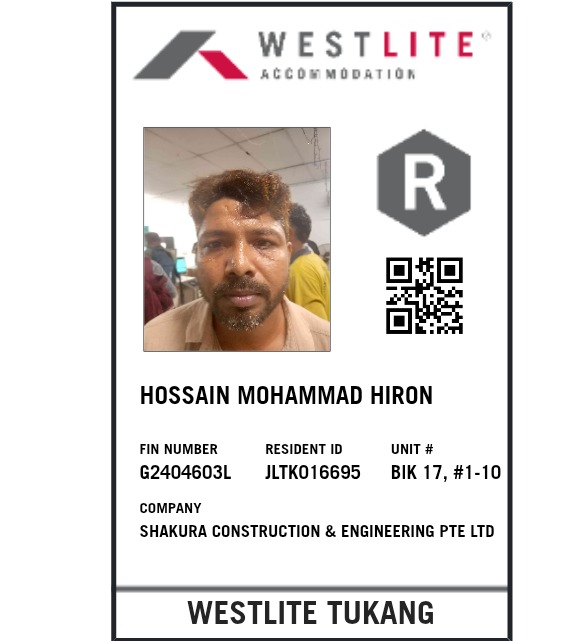 WESTLITE®
ACCOMMODATION

R

HOSSAIN MOHAMMAD HIRON

FIN NUMBER
G2404603L

RESIDENT ID
JLTK016695

UNIT #
BIK 17, #1-10

COMPANY
SHAKURA CONSTRUCTION & ENGINEERING PTE LTD

WESTLITE TUKANG